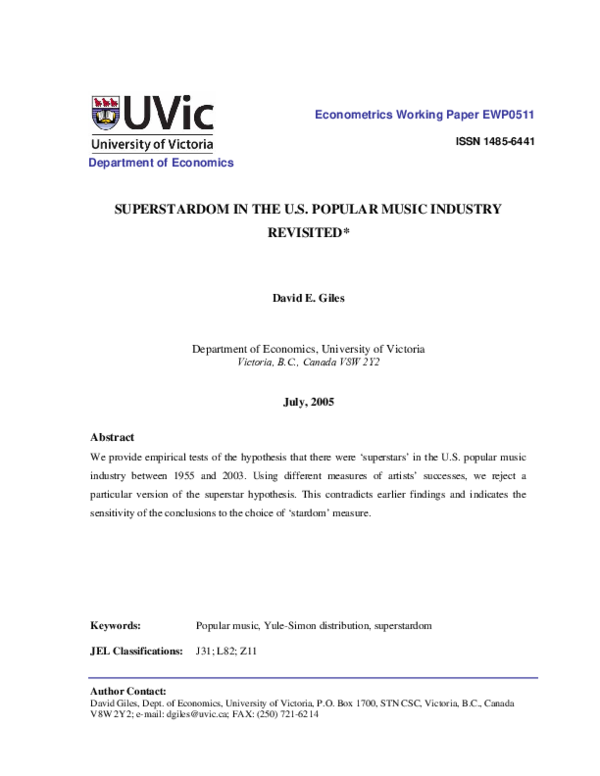 UVic
University of Victoria
Department of Economics

Econometrics Working Paper EWP0511

ISSN 1485-6441

SUPERSTARDOM IN THE U.S. POPULAR MUSIC INDUSTRY REVISITED*

David E. Giles

Department of Economics, University of Victoria
Victoria, B.C., Canada V8W 2Y2

July, 2005

Abstract

We provide empirical tests of the hypothesis that there were 'superstars' in the U.S. popular music industry between 1955 and 2003. Using different measures of artists' successes, we reject a particular version of the superstar hypothesis. This contradicts earlier findings and indicates the sensitivity of the conclusions to the choice of 'stardom' measure.

Keywords: Popular music, Yule-Simon distribution, superstardom

JEL Classifications: J31; L82; Z11

Author Contact:
David Giles, Dept. of Economics, University of Victoria, P.O. Box 1700, STN CSC, Victoria, B.C., Canada V8W 2Y2; e-mail: dgiles@uvic.ca; FAX: (250) 721-6214